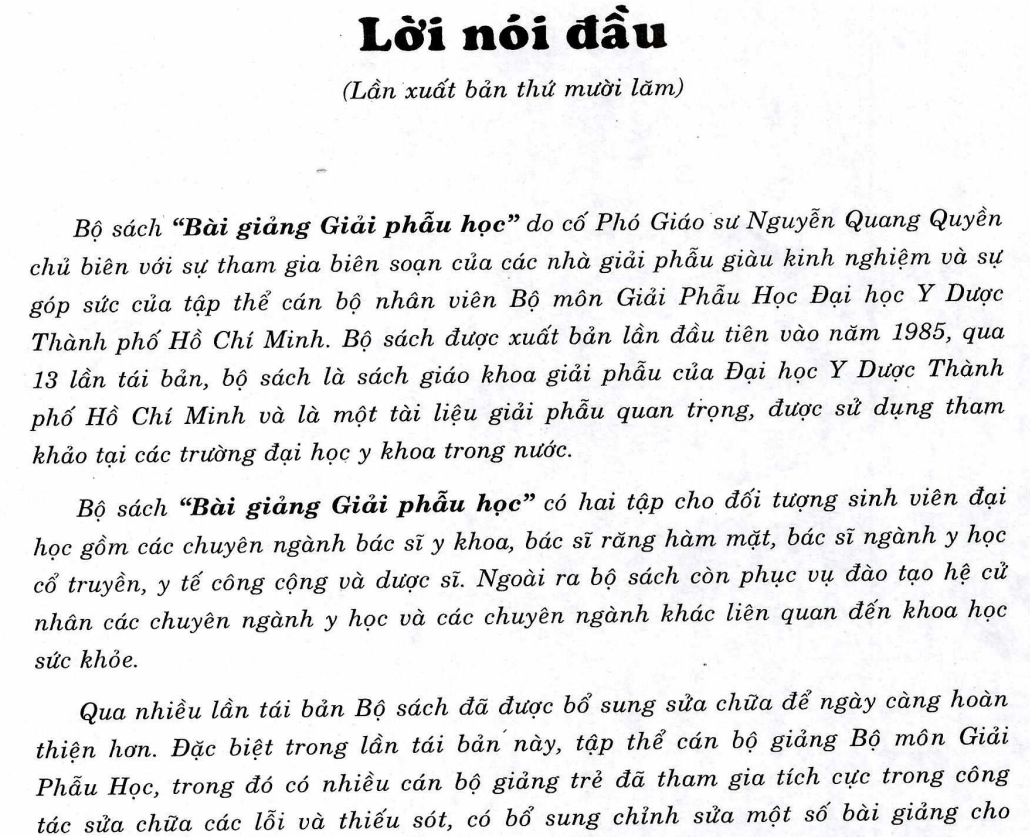 Lời nói đầu

(Lần xuất bản thứ mười lăm)

Bộ sách "Bài giảng Giải phẫu học" do cố Phó Giáo sư Nguyễn Quang Quyền chủ biên với sự tham gia biên soạn của các nhà giải phẫu giàu kinh nghiệm và sự góp sức của tập thể cán bộ nhân viên Bộ môn Giải Phẫu Học Đại học Y Dược Thành phố Hồ Chí Minh. Bộ sách được xuất bản lần đầu tiên vào năm 1985, qua 13 lần tái bản, bộ sách là sách giáo khoa giải phẫu của Đại học Y Dược Thành phố Hồ Chí Minh và là một tài liệu giải phẫu quan trọng, được sử dụng tham khảo tại các trường đại học y khoa trong nước.

Bộ sách "Bài giảng Giải phẫu học" có hai tập cho đối tượng sinh viên đại học gồm các chuyên ngành bác sĩ y khoa, bác sĩ răng hàm mặt, bác sĩ ngành y học cổ truyền, y tế công cộng và dược sĩ. Ngoài ra bộ sách còn phục vụ đào tạo hệ cử nhân các chuyên ngành y học và các chuyên ngành khác liên quan đến khoa học sức khỏe.

Qua nhiều lần tái bản Bộ sách đã được bổ sung sửa chữa để ngày càng hoàn thiện hơn. Đặc biệt trong lần tái bản này, tập thể cán bộ giảng Bộ môn Giải Phẫu Học, trong đó có nhiều cán bộ giảng trẻ đã tham gia tích cực trong công tác sửa chữa các lỗi và thiếu sót, có bổ sung chỉnh sửa một số bài giảng cho